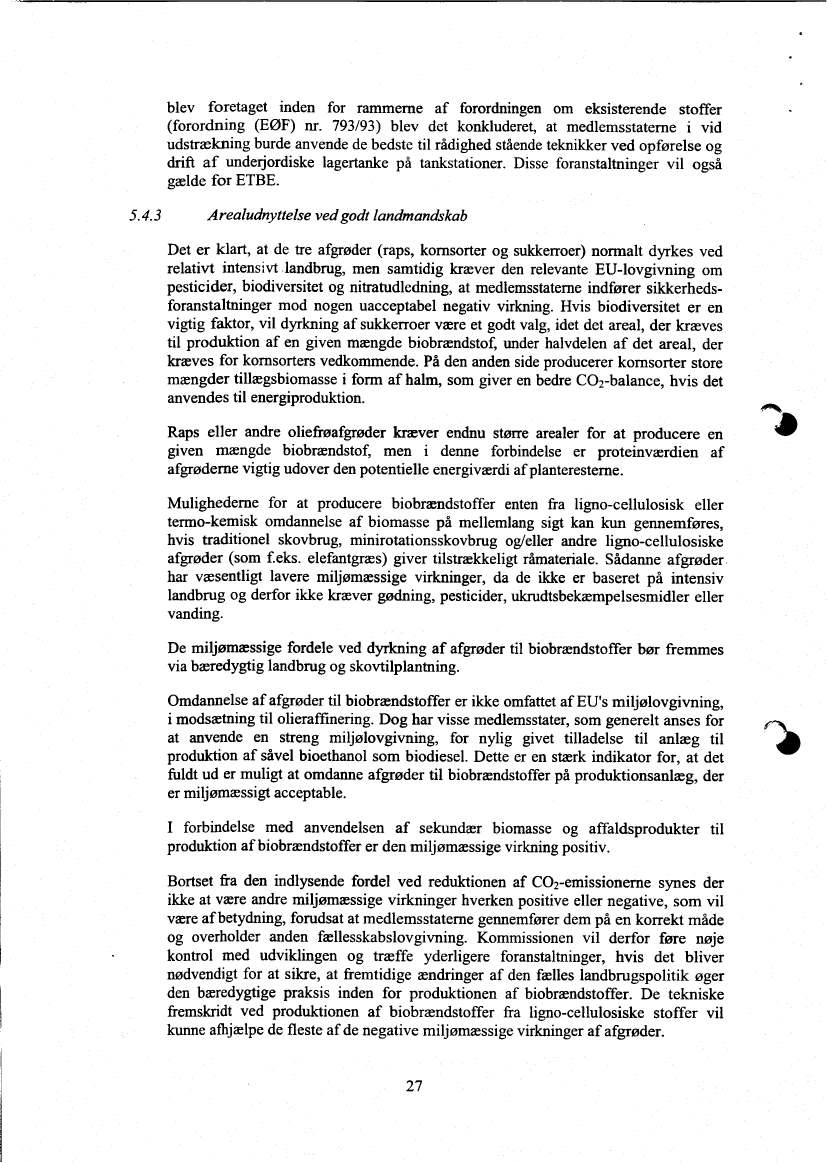 blev foretaget inden for rammerne af forordningen om eksisterende stoffer (forordning (EØF) nr. 793/93) blev det konkluderet, at medlemsstaterne i vid udstrækning burde anvende de bedste til rådighed stående teknikker ved opførelse og drift af underjordiske lagertanke på tankstationer. Disse foranstaltninger vil også gælde for ETBE.

5.4.3 Arealudnyttelse ved godt landmandskab

Det er klart, at de tre afgrøder (raps, kornsorter og sukkerroer) normalt dyrkes ved relativt intensivt landbrug, men samtidig kræver den relevante EU-lovgivning om pesticider, biodiversitet og nitratudledning, at medlemsstaterne indfører sikkerhedsforanstaltninger mod nogen uacceptabel negativ virkning. Hvis biodiversitet er en vigtig faktor, vil dyrkning af sukkerroer være et godt valg, idet det areal, der kræves til produktion af en given mængde biobrændstof, under halvdelen af det areal, der kræves for kornsorters vedkommende. På den anden side producerer kornsorter store mængder tillægsbiomasse i form af halm, som giver en bedre $CO_2$-balance, hvis det anvendes til energiproduktion.

Raps eller andre oliefrøafgrøder kræver endnu større arealer for at producere en given mængde biobrændstof, men i denne forbindelse er proteinværdien af afgrøderne vigtig udover den potentielle energiværdi af planteresterne.

Mulighederne for at producere biobrændstoffer enten fra ligno-cellulosisk eller termo-kemisk omdannelse af biomasse på mellemlang sigt kan kun gennemføres, hvis traditionel skovbrug, minirotationsskovbrug og/eller andre ligno-cellulosiske afgrøder (som f.eks. elefantgræs) giver tilstrækkeligt råmateriale. Sådanne afgrøder har væsentligt lavere miljømæssige virkninger, da de ikke er baseret på intensiv landbrug og derfor ikke kræver gødning, pesticider, ukrudtsbekæmpelsesmidler eller vanding.

De miljømæssige fordele ved dyrkning af afgrøder til biobrændstoffer bør fremmes via bæredygtig landbrug og skovtilplantning.

Omdannelse af afgrøder til biobrændstoffer er ikke omfattet af EU's miljølovgivning, i modsætning til olieraffinering. Dog har visse medlemsstater, som generelt anses for at anvende en streng miljølovgivning, for nylig givet tilladelse til anlæg til produktion af såvel bioethanol som biodiesel. Dette er en stærk indikator for, at det fuldt ud er muligt at omdanne afgrøder til biobrændstoffer på produktionsanlæg, der er miljømæssigt acceptable.

I forbindelse med anvendelsen af sekundær biomasse og affaldsprodukter til produktion af biobrændstoffer er den miljømæssige virkning positiv.

Bortset fra den indlysende fordel ved reduktionen af $CO_2$-emissionerne synes der ikke at være andre miljømæssige virkninger hverken positive eller negative, som vil være af betydning, forudsat at medlemsstaterne gennemfører dem på en korrekt måde og overholder anden fællesskabslovgivning. Kommissionen vil derfor føre nøje kontrol med udviklingen og træffe yderligere foranstaltninger, hvis det bliver nødvendigt for at sikre, at fremtidige ændringer af den fælles landbrugspolitik øger den bæredygtige praksis inden for produktionen af biobrændstoffer. De tekniske fremskridt ved produktionen af biobrændstoffer fra ligno-cellulosiske stoffer vil kunne afhjælpe de fleste af de negative miljømæssige virkninger af afgrøder.

27